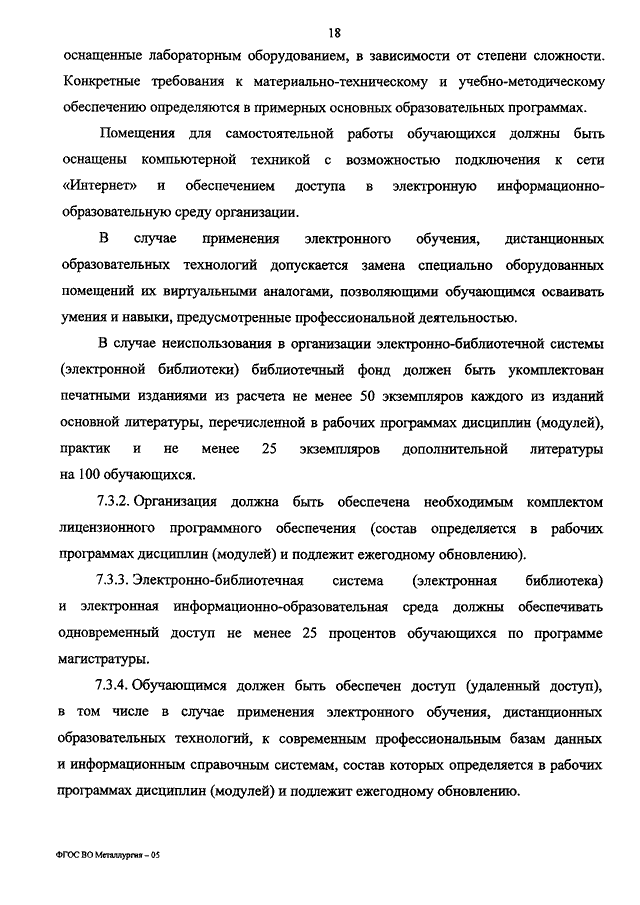 18

оснащенные лабораторным оборудованием, в зависимости от степени сложности. Конкретные требования к материально-техническому и учебно-методическому обеспечению определяются в примерных основных образовательных программах.

Помещения для самостоятельной работы обучающихся должны быть оснащены компьютерной техникой с возможностью подключения к сети «Интернет» и обеспечением доступа в электронную информационно-образовательную среду организации.

В случае применения электронного обучения, дистанционных образовательных технологий допускается замена специально оборудованных помещений их виртуальными аналогами, позволяющими обучающимся осваивать умения и навыки, предусмотренные профессиональной деятельностью.

В случае неиспользования в организации электронно-библиотечной системы (электронной библиотеки) библиотечный фонд должен быть укомплектован печатными изданиями из расчета не менее 50 экземпляров каждого из изданий основной литературы, перечисленной в рабочих программах дисциплин (модулей), практик и не менее 25 экземпляров дополнительной литературы на 100 обучающихся.

7.3.2. Организация должна быть обеспечена необходимым комплектом лицензионного программного обеспечения (состав определяется в рабочих программах дисциплин (модулей) и подлежит ежегодному обновлению).

7.3.3. Электронно-библиотечная система (электронная библиотека) и электронная информационно-образовательная среда должны обеспечивать одновременный доступ не менее 25 процентов обучающихся по программе магистратуры.

7.3.4. Обучающимся должен быть обеспечен доступ (удаленный доступ), в том числе в случае применения электронного обучения, дистанционных образовательных технологий, к современным профессиональным базам данных и информационным справочным системам, состав которых определяется в рабочих программах дисциплин (модулей) и подлежит ежегодному обновлению.

ФГОС ВО Металлургия – 05